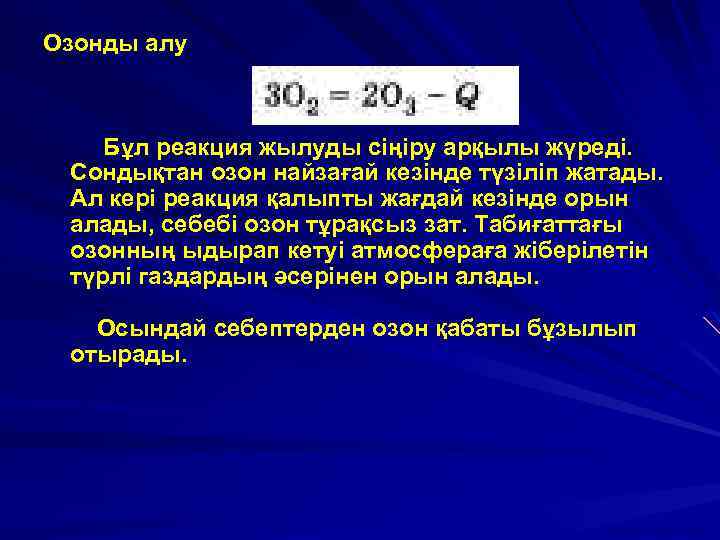 Озонды алу

$3O_2 = 2O_3 - Q$

Бұл реакция жылуды сіңіру арқылы жүреді. Сондықтан озон найзағай кезінде түзіліп жатады. Ал кері реакция қалыпты жағдай кезінде орын алады, себебі озон тұрақсыз зат. Табиғаттағы озонның ыдырап кетуі атмосфераға жіберілетін түрлі газдардың әсерінен орын алады.

Осындай себептерден озон қабаты бұзылып отырады.